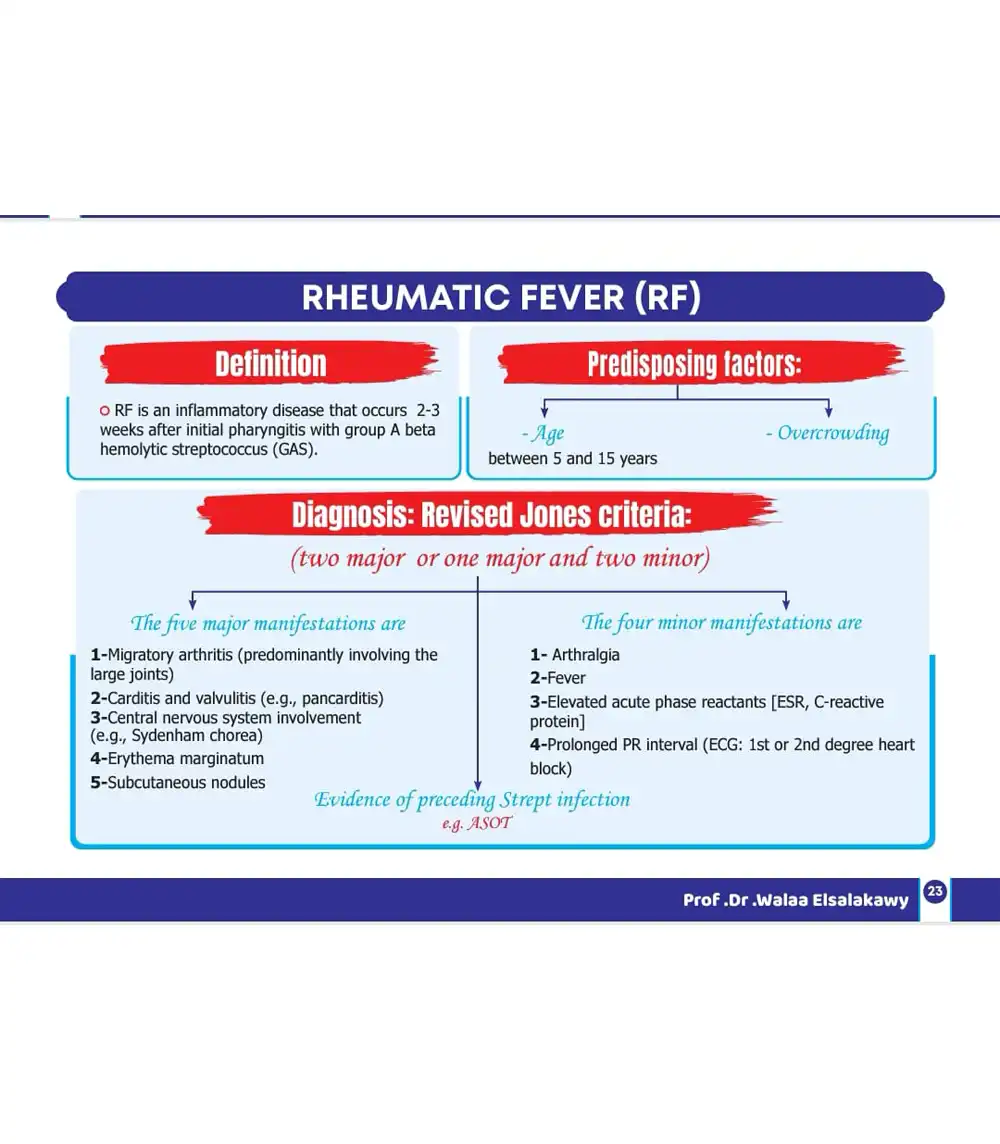 RHEUMATIC FEVER (RF)

Definition

RF is an inflammatory disease that occurs 2-3 weeks after initial pharyngitis with group A beta hemolytic streptococcus (GAS).

Predisposing factors:

- Age
between 5 and 15 years

- Overcrowding

Diagnosis: Revised Jones criteria:

(two major or one major and two minor)

The five major manifestations are

1-Migratory arthritis (predominantly involving the large joints)
2-Carditis and valvulitis (e.g., pancarditis)
3-Central nervous system involvement (e.g., Sydenham chorea)
4-Erythema marginatum
5-Subcutaneous nodules

The four minor manifestations are

1- Arthralgia
2-Fever
3-Elevated acute phase reactants [ESR, C-reactive protein]
4-Prolonged PR interval (ECG: 1st or 2nd degree heart block)

Evidence of preceding Strept infection
e.g. ASOT

Prof .Dr .Walaa Elsalakawy 23